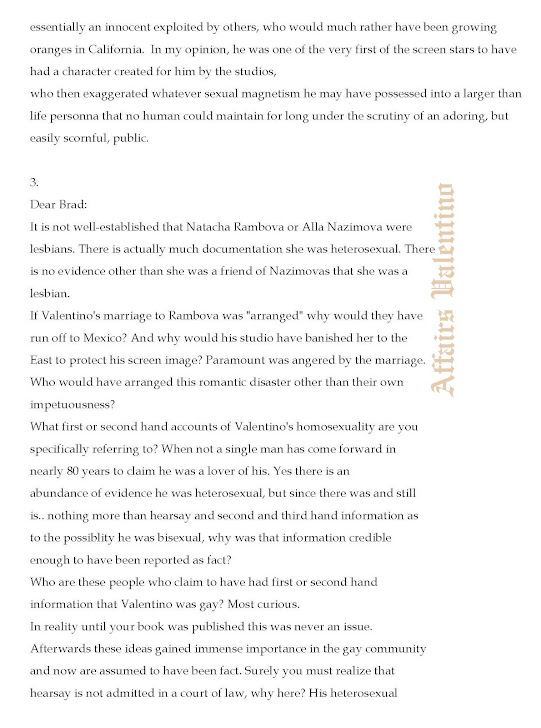 essentially an innocent exploited by others, who would much rather have been growing oranges in California. In my opinion, he was one of the very first of the screen stars to have had a character created for him by the studios,
who then exaggerated whatever sexual magnetism he may have possessed into a larger than life personna that no human could maintain for long under the scrutiny of an adoring, but easily scornful, public.

3.
Dear Brad:
It is not well-established that Natacha Rambova or Alla Nazimova were lesbians. There is actually much documentation she was heterosexual. There is no evidence other than she was a friend of Nazimovas that she was a lesbian.
If Valentino's marriage to Rambova was "arranged" why would they have run off to Mexico? And why would his studio have banished her to the East to protect his screen image? Paramount was angered by the marriage. Who would have arranged this romantic disaster other than their own impetuousness?
What first or second hand accounts of Valentino's homosexuality are you specifically referring to? When not a single man has come forward in nearly 80 years to claim he was a lover of his. Yes there is an abundance of evidence he was heterosexual, but since there was and still is.. nothing more than hearsay and second and third hand information as to the possiblity he was bisexual, why was that information credible enough to have been reported as fact?
Who are these people who claim to have had first or second hand information that Valentino was gay? Most curious.
In reality until your book was published this was never an issue. Afterwards these ideas gained immense importance in the gay community and now are assumed to have been fact. Surely you must realize that hearsay is not admitted in a court of law, why here? His heterosexual

Affairs Valentino